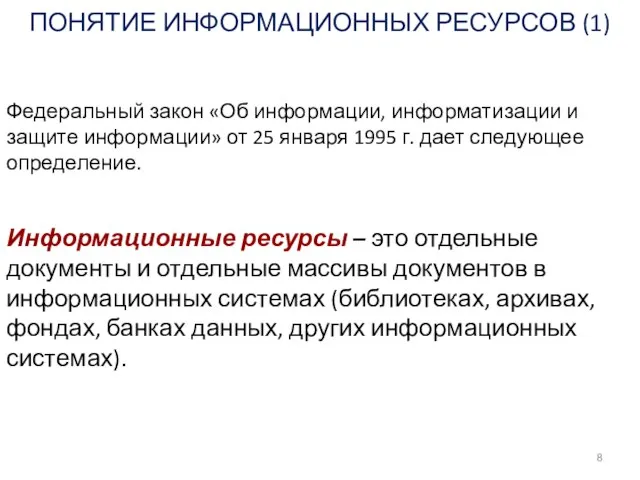 ПОНЯТИЕ ИНФОРМАЦИОННЫХ РЕСУРСОВ (1)

Федеральный закон «Об информации, информатизации и защите информации» от 25 января 1995 г. дает следующее определение.

Информационные ресурсы – это отдельные документы и отдельные массивы документов в информационных системах (библиотеках, архивах, фондах, банках данных, других информационных системах).

8